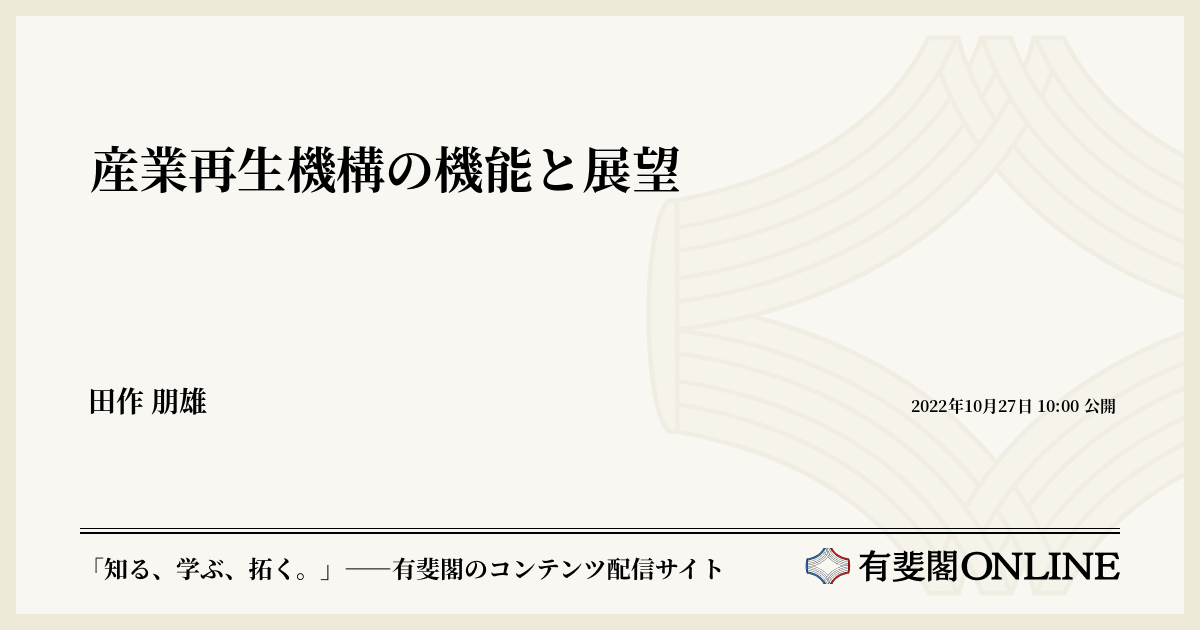 産業再生機構の機能と展望

田作 朋雄

2022年10月27日 10:00 公開

「知る、学ぶ、拓く。」──有斐閣のコンテンツ配信サイト

有斐閣ONLINE